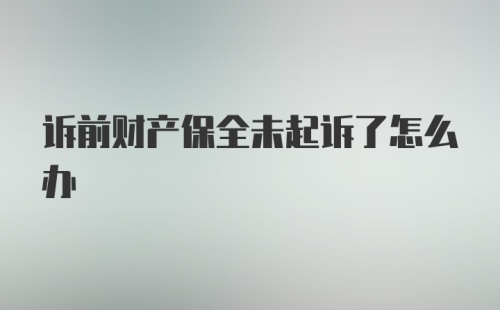 诉前财产保全未起诉了怎么办